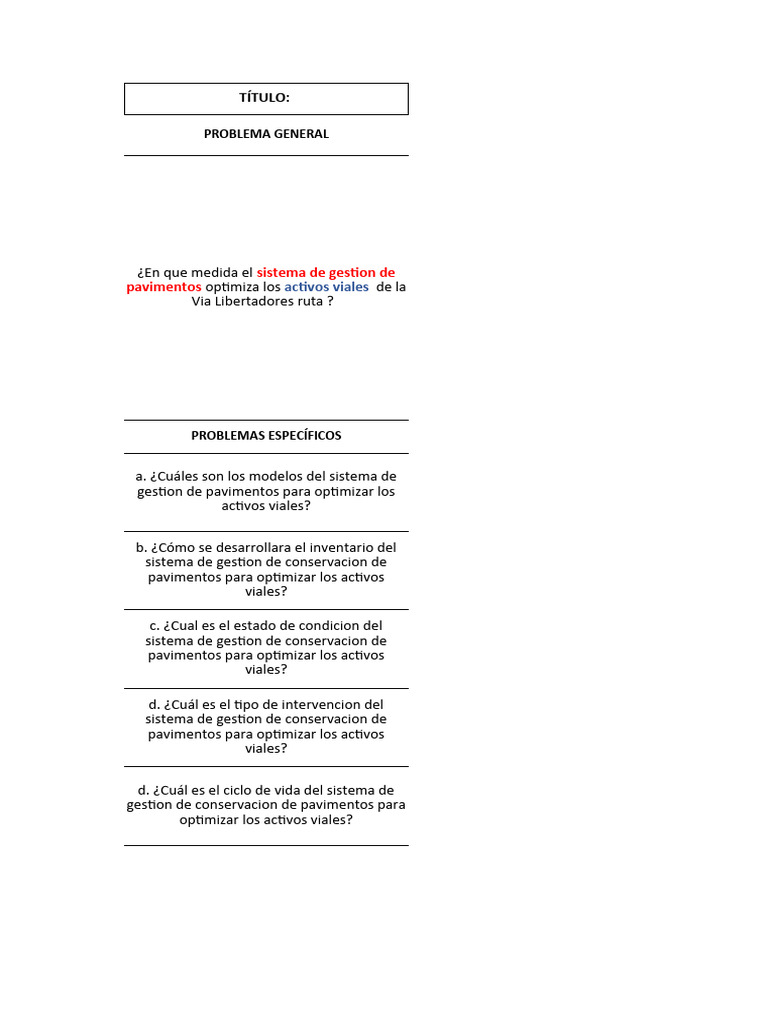 TÍTULO:

PROBLEMA GENERAL

¿En que medida el sistema de gestion de pavimentos optimiza los activos viales de la Via Libertadores ruta ?

PROBLEMAS ESPECÍFICOS

a. ¿Cuáles son los modelos del sistema de gestion de pavimentos para optimizar los activos viales?

b. ¿Cómo se desarrollara el inventario del sistema de gestion de conservacion de pavimentos para optimizar los activos viales?

c. ¿Cual es el estado de condicion del sistema de gestion de conservacion de pavimentos para optimizar los activos viales?

d. ¿Cuál es el tipo de intervencion del sistema de gestion de conservacion de pavimentos para optimizar los activos viales?

d. ¿Cuál es el ciclo de vida del sistema de gestion de conservacion de pavimentos para optimizar los activos viales?